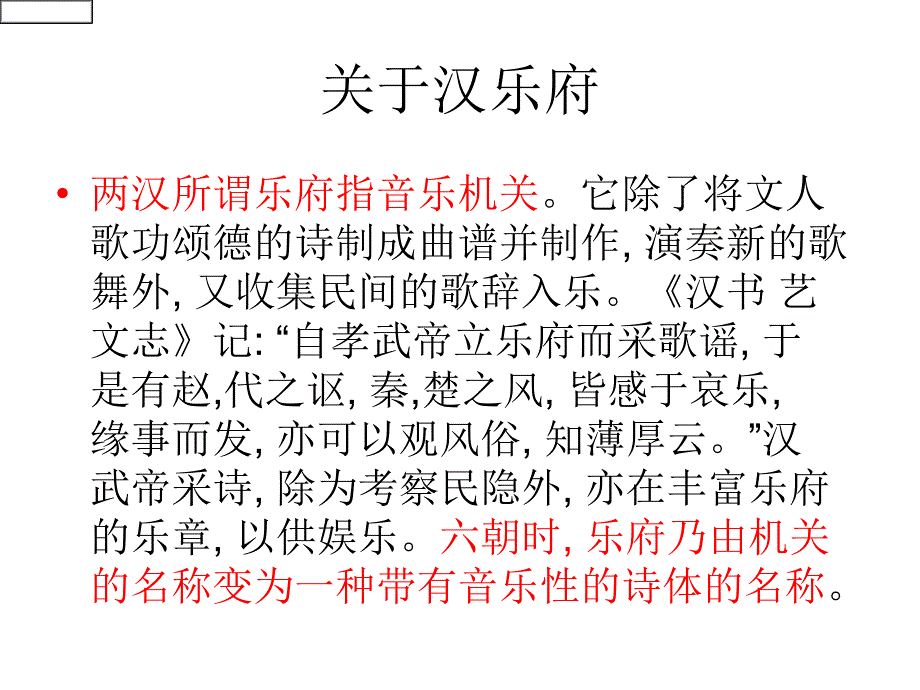 关于汉乐府

• 两汉所谓乐府指音乐机关。它除了将文人歌功颂德的诗制成曲谱并制作, 演奏新的歌舞外, 又收集民间的歌辞入乐。《汉书 艺文志》记: “自孝武帝立乐府而采歌谣, 于是有赵,代之讴, 秦,楚之风, 皆感于哀乐, 缘事而发, 亦可以观风俗, 知薄厚云。”汉武帝采诗, 除为考察民隐外, 亦在丰富乐府的乐章, 以供娱乐。六朝时, 乐府乃由机关的名称变为一种带有音乐性的诗体的名称。